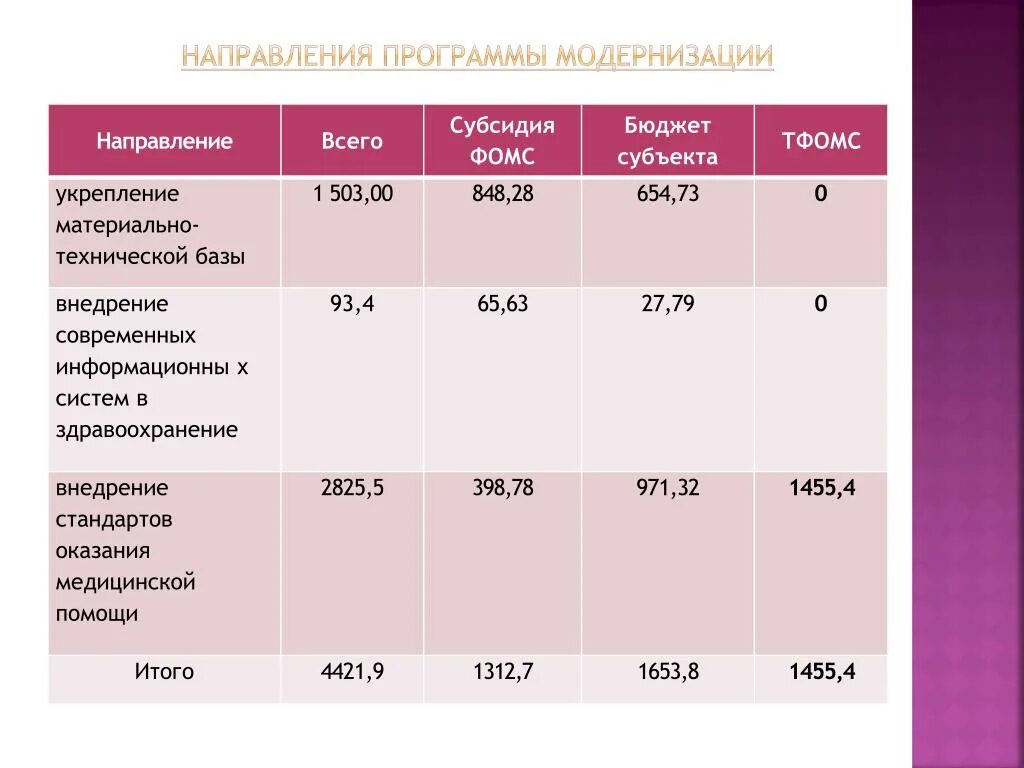 НАПРАВЛЕНИЯ ПРОГРАММЫ МОДЕРНИЗАЦИИ

| Направление | Всего | Субсидия ФОМС | Бюджет субъекта | ТФОМС |
|---|---|---|---|---|
| укрепление материально-технической базы | 1 503,00 | 848,28 | 654,73 | 0 |
| внедрение современных информационны х систем в здравоохранение | 93,4 | 65,63 | 27,79 | 0 |
| внедрение стандартов оказания медицинской помощи | 2825,5 | 398,78 | 971,32 | 1455,4 |
| Итого | 4421,9 | 1312,7 | 1653,8 | 1455,4 |